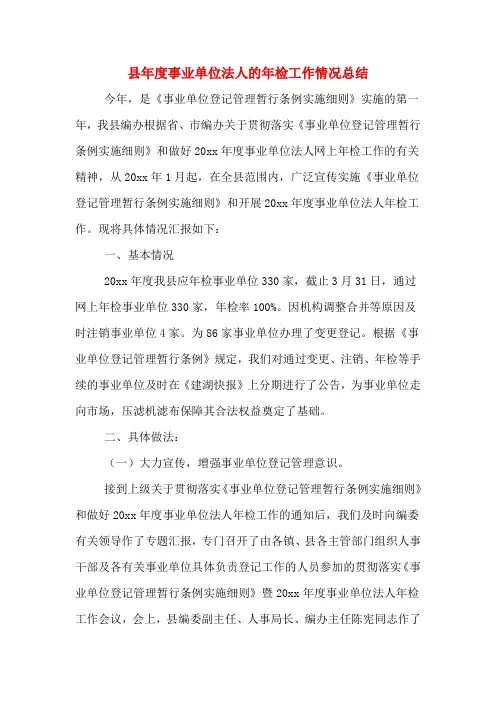 县年度事业单位法人的年检工作情况总结

今年，是《事业单位登记管理暂行条例实施细则》实施的第一年，我县编办根据省、市编办关于贯彻落实《事业单位登记管理暂行条例实施细则》和做好20xx年度事业单位法人网上年检工作的有关精神，从20xx年1月起，在全县范围内，广泛宣传实施《事业单位登记管理暂行条例实施细则》和开展20xx年度事业单位法人年检工作。现将具体情况汇报如下：

一、基本情况

20xx年度我县应年检事业单位330家，截止3月31日，通过网上年检事业单位330家，年检率100%。因机构调整合并等原因及时注销事业单位4家。为86家事业单位办理了变更登记。根据《事业单位登记管理暂行条例》规定，我们对通过变更、注销、年检等手续的事业单位及时在《建湖快报》上分期进行了公告，为事业单位走向市场，压滤机滤布保障其合法权益奠定了基础。

二、具体做法：

（一）大力宣传，增强事业单位登记管理意识。

接到上级关于贯彻落实《事业单位登记管理暂行条例实施细则》和做好20xx年度事业单位法人年检工作的通知后，我们及时向编委有关领导作了专题汇报，专门召开了由各镇、县各主管部门组织人事干部及各有关事业单位具体负责登记工作的人员参加的贯彻落实《事业单位登记管理暂行条例实施细则》暨20xx年度事业单位法人年检工作会议，会上，县编委副主任、人事局长、编办主任陈宪同志作了